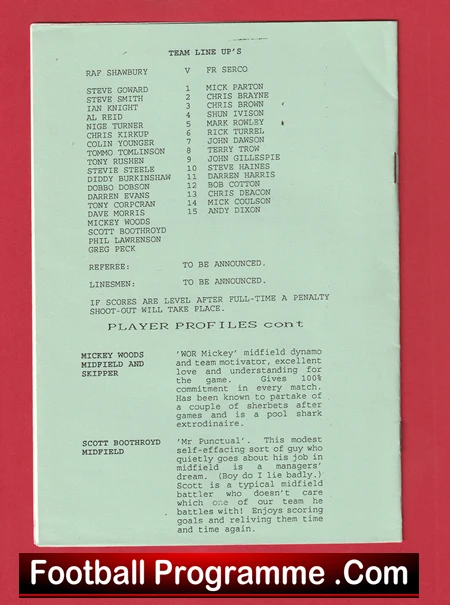 TEAM LINE UP'S

| RAF SHAWBURY | V | FR SERCO |
|---|---|---|
| STEVE GOWARD | 1 | MICK PARTON |
| STEVE SMITH | 2 | CHRIS BRAYNE |
| IAN KNIGHT | 3 | CHRIS BROWN |
| AL REID | 4 | SHUN IVISON |
| NIGE TURNER | 5 | MARK ROWLEY |
| CHRIS KIRKUP | 6 | RICK TURREL |
| COLIN YOUNGER | 7 | JOHN DAWSON |
| TOMMO TOMLINSON | 8 | TERRY TROW |
| TONY RUSHEN | 9 | JOHN GILLESPIE |
| STEVIE STEELE | 10 | STEVE HAINES |
| DIDDY BURKINSHAW | 11 | DARREN HARRIS |
| DOBBO DOBSON | 12 | BOB COTTON |
| DARREN EVANS | 13 | CHRIS DEACON |
| TONY CORPCRAN | 14 | MICK COULSON |
| DAVE MORRIS | 15 | ANDY DIXON |
| MICKEY WOODS | | |
| SCOTT BOOTHROYD | | |
| PHIL LAWRENSON | | |
| GREG PECK | | |

REFEREE: TO BE ANNOUNCED.

LINESMEN: TO BE ANNOUNCED.

IF SCORES ARE LEVEL AFTER FULL-TIME A PENALTY SHOOT-OUT WILL TAKE PLACE.

PLAYER PROFILES cont

MICKEY WOODS MIDFIELD AND SKIPPER

'WOR Mickey' midfield dynamo and team motivator, excellent love and understanding for the game. Gives 100% commitment in every match. Has been known to partake of a couple of sherbets after games and is a pool shark extrodinaire.

SCOTT BOOTHROYD MIDFIELD

'Mr Punctual'. This modest self-effacing sort of guy who quietly goes about his job in midfield is a managers' dream. (Boy do I lie badly.) Scott is a typical midfield battler who doesn't care which one of our team he battles with! Enjoys scoring goals and reliving them time and time again.

Football Programme .Com